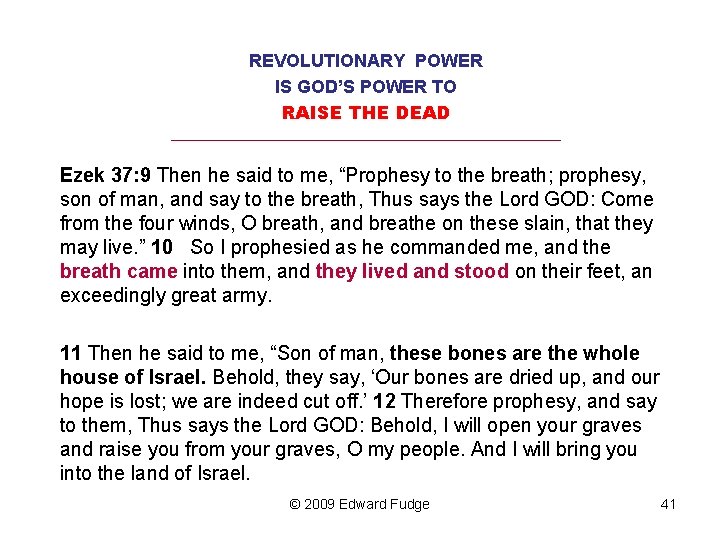 REVOLUTIONARY POWER
IS GOD'S POWER TO
RAISE THE DEAD

Ezek 37:9 Then he said to me, "Prophesy to the breath; prophesy, son of man, and say to the breath, Thus says the Lord GOD: Come from the four winds, O breath, and breathe on these slain, that they may live." 10 So I prophesied as he commanded me, and the breath came into them, and they lived and stood on their feet, an exceedingly great army.

11 Then he said to me, "Son of man, these bones are the whole house of Israel. Behold, they say, 'Our bones are dried up, and our hope is lost; we are indeed cut off.' 12 Therefore prophesy, and say to them, Thus says the Lord GOD: Behold, I will open your graves and raise you from your graves, O my people. And I will bring you into the land of Israel.

© 2009 Edward Fudge

41